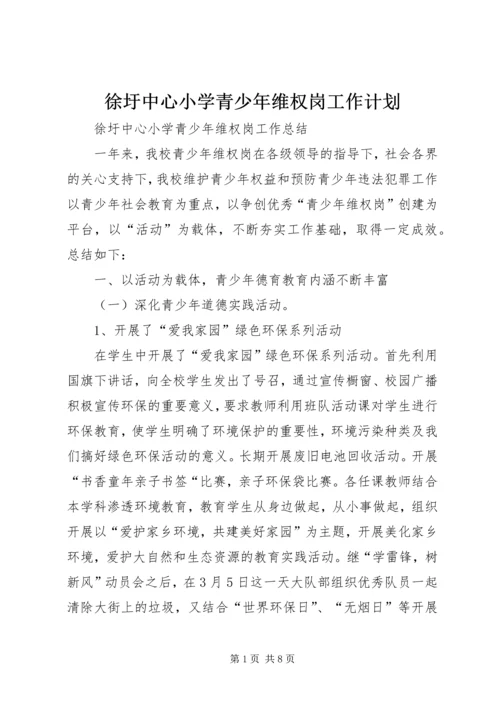 徐圩中心小学青少年维权岗工作计划

徐圩中心小学青少年维权岗工作总结

一年来，我校青少年维权岗在各级领导的指导下，社会各界的关心支持下，我校维护青少年权益和预防青少年违法犯罪工作以青少年社会教育为重点，以争创优秀“青少年维权岗”创建为平台，以“活动”为载体，不断夯实工作基础，取得一定成效。总结如下：

一、以活动为载体，青少年德育教育内涵不断丰富

（一）深化青少年道德实践活动。

1、开展了“爱我家园”绿色环保系列活动

在学生中开展了“爱我家园”绿色环保系列活动。首先利用国旗下讲话，向全校学生发出了号召，通过宣传橱窗、校园广播积极宣传环保的重要意义，要求教师利用班队活动课对学生进行环保教育，使学生明确了环境保护的重要性，环境污染种类及我们搞好绿色环保活动的意义。长期开展废旧电池回收活动。开展“书香童年亲子书签“比赛，亲子环保袋比赛。各任课教师结合本学科渗透环境教育，教育学生从身边做起，从小事做起，组织开展以“爱护家乡环境，共建美好家园”为主题，开展美化家乡环境，爱护大自然和生态资源的教育实践活动。继“学雷锋，树新风”动员会之后，在3月5日这一天大队部组织优秀队员一起清除大街上的垃圾，又结合“世界环保日”、“无烟日”等开展

第1页 共8页